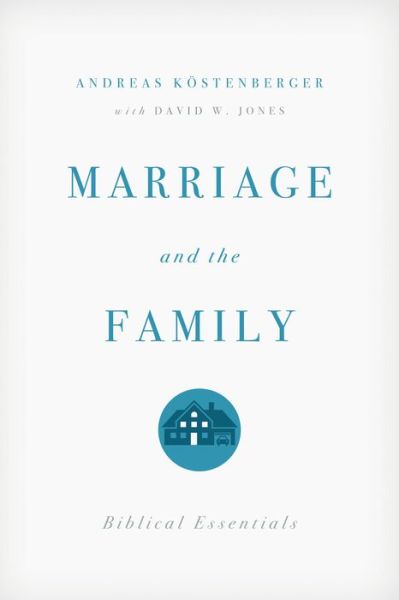 ANDREAS KÖSTENBERGER
with DAVID W. JONES

MARRIAGE
and the
FAMILY

Biblical Essentials